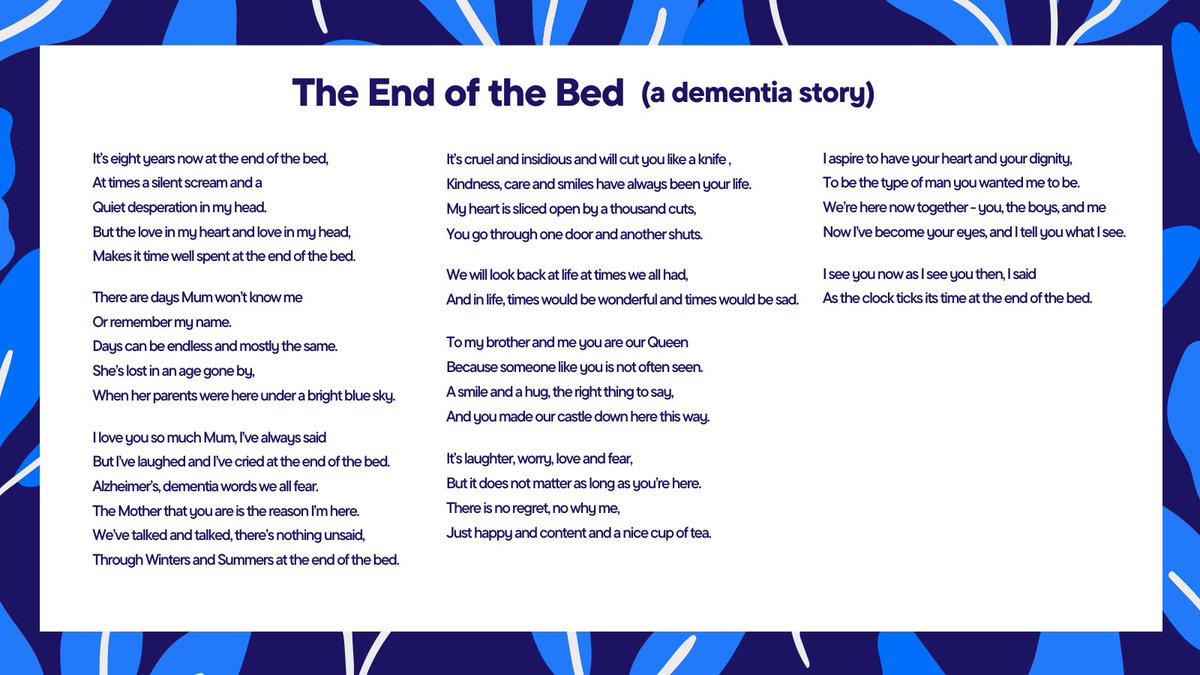 The End of the Bed (a dementia story)

It's eight years now at the end of the bed,
At times a silent scream and a
Quiet desperation in my head.
But the love in my heart and love in my head,
Makes it time well spent at the end of the bed.

There are days Mum won't know me
Or remember my name.
Days can be endless and mostly the same.
She's lost in an age gone by,
When her parents were here under a bright blue sky.

I love you so much Mum, I've always said
But I've laughed and I've cried at the end of the bed.
Alzheimer's, dementia words we all fear.
The Mother that you are is the reason I'm here.
We've talked and talked, there's nothing unsaid,
Through Winters and Summers at the end of the bed.

It's cruel and insidious and will cut you like a knife ,
Kindness, care and smiles have always been your life.
My heart is sliced open by a thousand cuts,
You go through one door and another shuts.

We will look back at life at times we all had,
And in life, times would be wonderful and times would be sad.

To my brother and me you are our Queen
Because someone like you is not often seen.
A smile and a hug, the right thing to say,
And you made our castle down here this way.

It's laughter, worry, love and fear,
But it does not matter as long as you're here.
There is no regret, no why me,
Just happy and content and a nice cup of tea.

I aspire to have your heart and your dignity,
To be the type of man you wanted me to be.
We're here now together - you, the boys, and me
Now I've become your eyes, and I tell you what I see.

I see you now as I see you then, I said
As the clock ticks its time at the end of the bed.